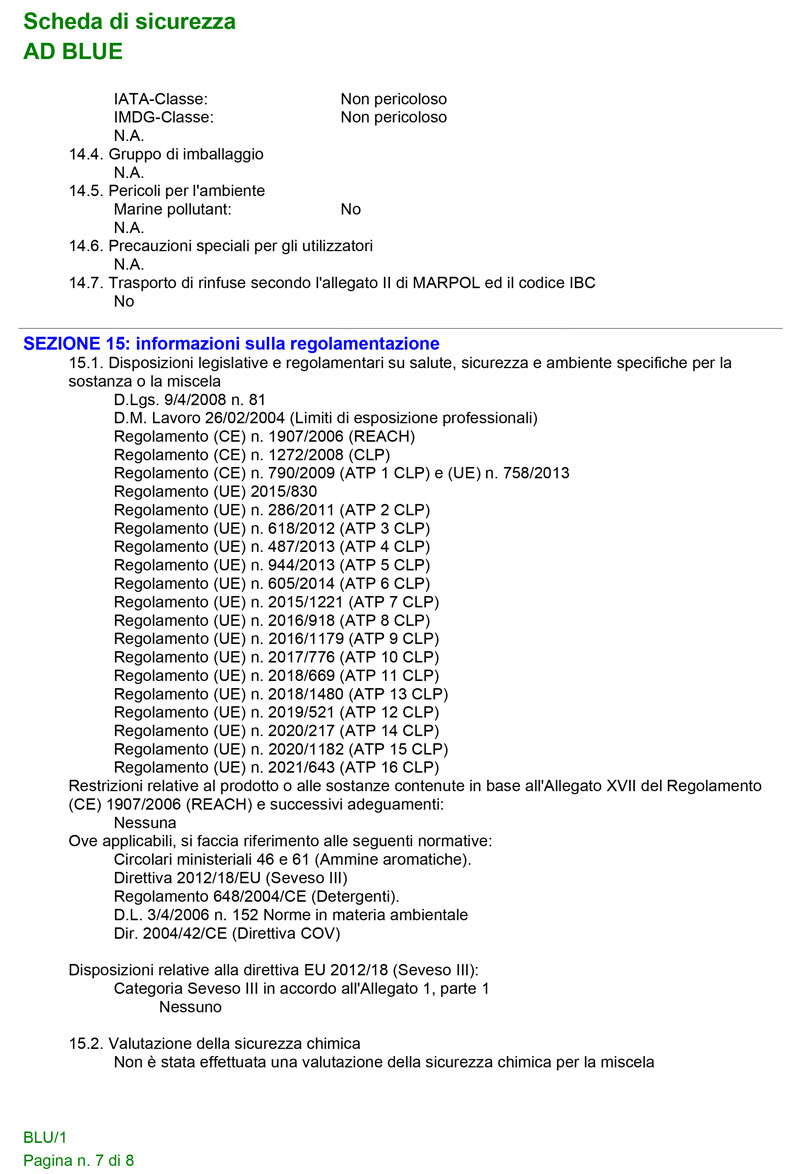 Scheda di sicurezza
AD BLUE

IATA-Classe: Non pericoloso
IMDG-Classe: Non pericoloso
N.A.

14.4. Gruppo di imballaggio
N.A.

14.5. Pericoli per l'ambiente
Marine pollutant: No
N.A.

14.6. Precauzioni speciali per gli utilizzatori
N.A.

14.7. Trasporto di rinfuse secondo l'allegato II di MARPOL ed il codice IBC
No

SEZIONE 15: informazioni sulla regolamentazione

15.1. Disposizioni legislative e regolamentari su salute, sicurezza e ambiente specifiche per la sostanza o la miscela
D.Lgs. 9/4/2008 n. 81
D.M. Lavoro 26/02/2004 (Limiti di esposizione professionali)
Regolamento (CE) n. 1907/2006 (REACH)
Regolamento (CE) n. 1272/2008 (CLP)
Regolamento (CE) n. 790/2009 (ATP 1 CLP) e (UE) n. 758/2013
Regolamento (UE) 2015/830
Regolamento (UE) n. 286/2011 (ATP 2 CLP)
Regolamento (UE) n. 618/2012 (ATP 3 CLP)
Regolamento (UE) n. 487/2013 (ATP 4 CLP)
Regolamento (UE) n. 944/2013 (ATP 5 CLP)
Regolamento (UE) n. 605/2014 (ATP 6 CLP)
Regolamento (UE) n. 2015/1221 (ATP 7 CLP)
Regolamento (UE) n. 2016/918 (ATP 8 CLP)
Regolamento (UE) n. 2016/1179 (ATP 9 CLP)
Regolamento (UE) n. 2017/776 (ATP 10 CLP)
Regolamento (UE) n. 2018/669 (ATP 11 CLP)
Regolamento (UE) n. 2018/1480 (ATP 13 CLP)
Regolamento (UE) n. 2019/521 (ATP 12 CLP)
Regolamento (UE) n. 2020/217 (ATP 14 CLP)
Regolamento (UE) n. 2020/1182 (ATP 15 CLP)
Regolamento (UE) n. 2021/643 (ATP 16 CLP)
Restrizioni relative al prodotto o alle sostanze contenute in base all'Allegato XVII del Regolamento (CE) 1907/2006 (REACH) e successivi adeguamenti:
Nessuna
Ove applicabili, si faccia riferimento alle seguenti normative:
Circolari ministeriali 46 e 61 (Ammine aromatiche).
Direttiva 2012/18/EU (Seveso III)
Regolamento 648/2004/CE (Detergenti).
D.L. 3/4/2006 n. 152 Norme in materia ambientale
Dir. 2004/42/CE (Direttiva COV)

Disposizioni relative alla direttiva EU 2012/18 (Seveso III):
Categoria Seveso III in accordo all'Allegato 1, parte 1
Nessuno

15.2. Valutazione della sicurezza chimica
Non è stata effettuata una valutazione della sicurezza chimica per la miscela

BLU/1
Pagina n. 7 di 8